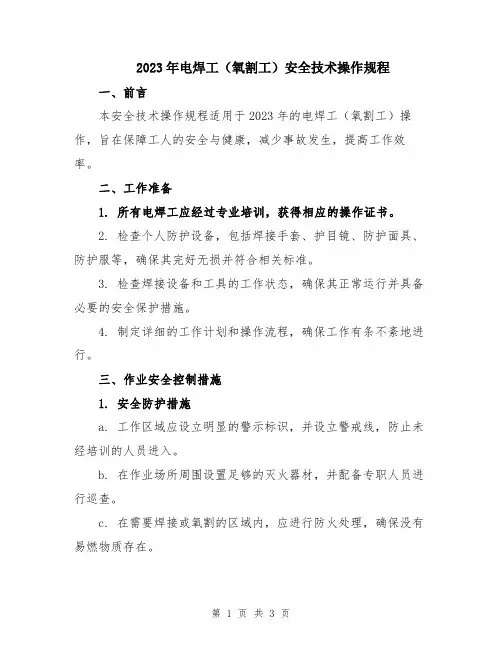 2023年电焊工（氧割工）安全技术操作规程

一、前言

本安全技术操作规程适用于2023年的电焊工（氧割工）操作，旨在保障工人的安全与健康，减少事故发生，提高工作效率。

二、工作准备

1. 所有电焊工应经过专业培训，获得相应的操作证书。

2. 检查个人防护设备，包括焊接手套、护目镜、防护面具、防护服等，确保其完好无损并符合相关标准。

3. 检查焊接设备和工具的工作状态，确保其正常运行并具备必要的安全保护措施。

4. 制定详细的工作计划和操作流程，确保工作有条不紊地进行。

三、作业安全控制措施

1. 安全防护措施

a. 工作区域应设立明显的警示标识，并设立警戒线，防止未经培训的人员进入。

b. 在作业场所周围设置足够的灭火器材，并配备专职人员进行巡查。

c. 在需要焊接或氧割的区域内，应进行防火处理，确保没有易燃物质存在。

第 1 页 共 3 页